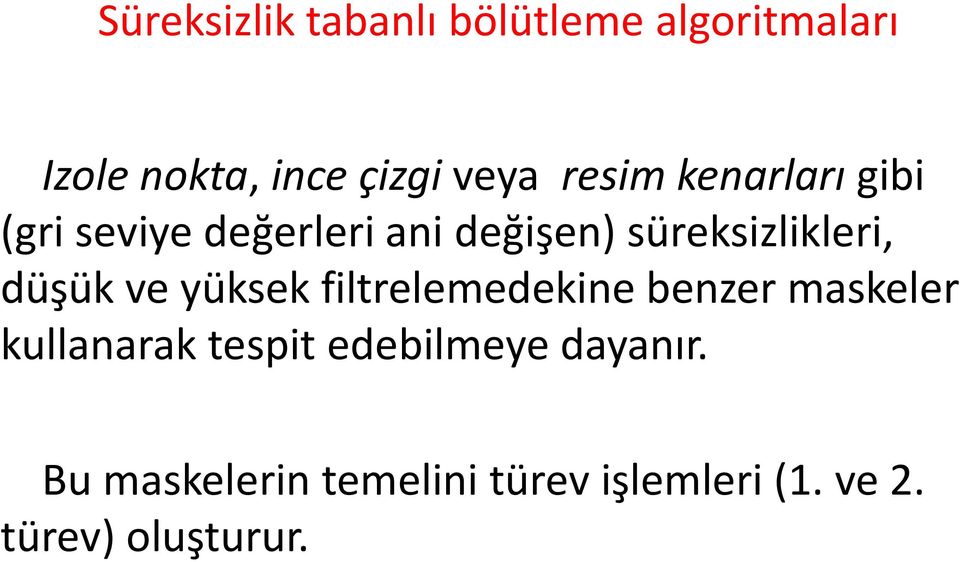 Süreksizlik tabanlı bölütleme algoritmaları

Izole nokta, ince çizgi veya resim kenarları gibi (gri seviye değerleri ani değişen) süreksizlikleri, düşük ve yüksek filtrelemedekine benzer maskeler kullanarak tespit edebilmeye dayanır.

Bu maskelerin temelini türev işlemleri (1. ve 2. türev) oluşturur.